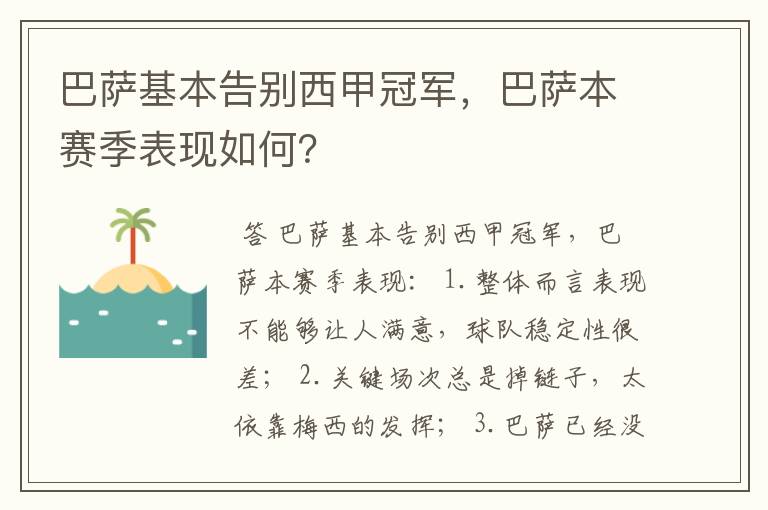 巴萨基本告别西甲冠军，巴萨本赛季表现如何?

答 巴萨基本告别西甲冠军，巴萨本赛季表现： 1. 整体而言表现不能够让人满意，球队稳定性很差； 2. 关键场次总是掉链子，太依靠梅西的发挥； 3. 巴萨已经没